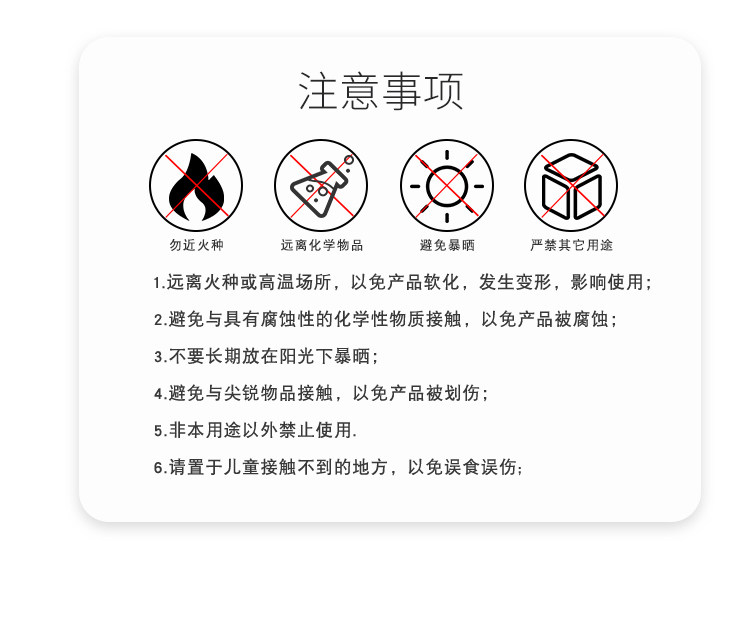 注意事项

勿近火种

远离化学物品

避免暴晒

严禁其它用途

1.远离火种或高温场所，以免产品软化，发生变形，影响使用；

2.避免与具有腐蚀性的化学性物质接触，以免产品被腐蚀；

3.不要长期放在阳光下暴晒；

4.避免与尖锐物品接触，以免产品被划伤；

5.非本用途以外禁止使用.

6.请置于儿童接触不到的地方，以免误食误伤；